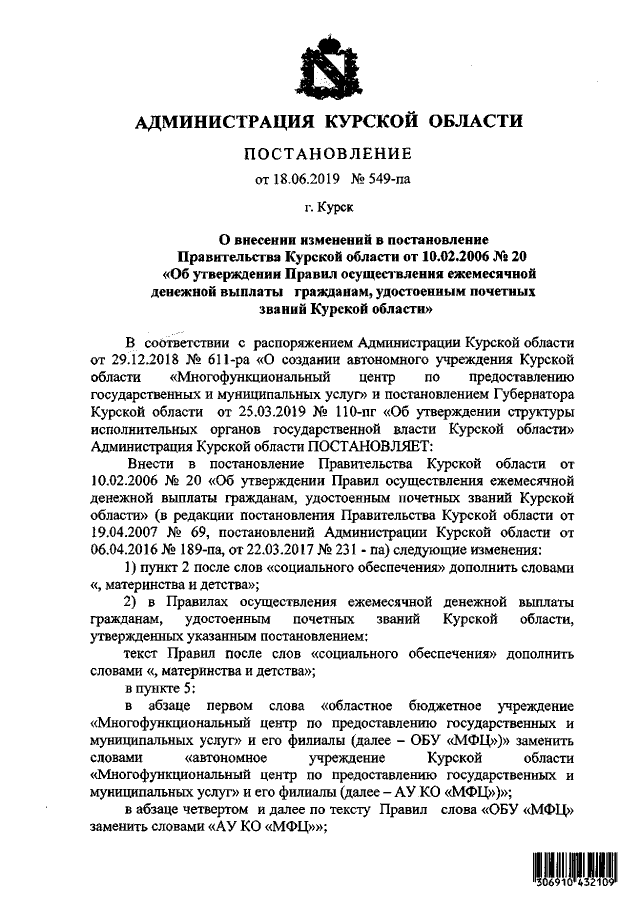 АДМИНИСТРАЦИЯ КУРСКОЙ ОБЛАСТИ

ПОСТАНОВЛЕНИЕ

от 18.06.2019 № 549-па

г. Курск

О внесении изменений в постановление Правительства Курской области от 10.02.2006 № 20 «Об утверждении Правил осуществления ежемесячной денежной выплаты гражданам, удостоенным почетных званий Курской области»

В соответствии с распоряжением Администрации Курской области от 29.12.2018 № 611-ра «О создании автономного учреждения Курской области «Многофункциональный центр по предоставлению государственных и муниципальных услуг» и постановлением Губернатора Курской области от 25.03.2019 № 110-пг «Об утверждении структуры исполнительных органов государственной власти Курской области» Администрация Курской области ПОСТАНОВЛЯЕТ:

Внести в постановление Правительства Курской области от 10.02.2006 № 20 «Об утверждении Правил осуществления ежемесячной денежной выплаты гражданам, удостоенным почетных званий Курской области» (в редакции постановления Правительства Курской области от 19.04.2007 № 69, постановлений Администрации Курской области от 06.04.2016 № 189-па, от 22.03.2017 № 231 - па) следующие изменения:

1) пункт 2 после слов «социального обеспечения» дополнить словами «, материнства и детства»;

2) в Правилах осуществления ежемесячной денежной выплаты гражданам, удостоенным почетных званий Курской области, утвержденных указанным постановлением:

текст Правил после слов «социального обеспечения» дополнить словами «, материнства и детства»;

в пункте 5:

в абзаце первом слова «областное бюджетное учреждение «Многофункциональный центр по предоставлению государственных и муниципальных услуг» и его филиалы (далее – ОБУ «МФЦ»)» заменить словами «автономное учреждение Курской области «Многофункциональный центр по предоставлению государственных и муниципальных услуг» и его филиалы (далее – АУ КО «МФЦ»)»;

в абзаце четвертом и далее по тексту Правил слова «ОБУ «МФЦ» заменить словами «АУ КО «МФЦ»»;

306910 432109